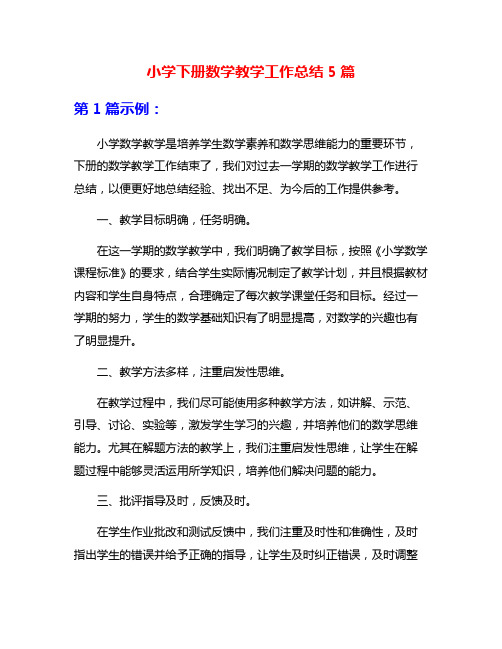 小学下册数学教学工作总结 5 篇

第 1 篇示例：

小学数学教学是培养学生数学素养和数学思维能力的重要环节，下册的数学教学工作结束了，我们对过去一学期的数学教学工作进行总结，以便更好地总结经验、找出不足、为今后的工作提供参考。

一、教学目标明确，任务明确。

在这一学期的数学教学中，我们明确了教学目标，按照《小学数学课程标准》的要求，结合学生实际情况制定了教学计划，并且根据教材内容和学生自身特点，合理确定了每次教学课堂任务和目标。经过一学期的努力，学生的数学基础知识有了明显提高，对数学的兴趣也有了明显提升。

二、教学方法多样，注重启发性思维。

在教学过程中，我们尽可能使用多种教学方法，如讲解、示范、引导、讨论、实验等，激发学生学习的兴趣，并培养他们的数学思维能力。尤其在解题方法的教学上，我们注重启发性思维，让学生在解题过程中能够灵活运用所学知识，培养他们解决问题的能力。

三、批评指导及时，反馈及时。

在学生作业批改和测试反馈中，我们注重及时性和准确性，及时指出学生的错误并给予正确的指导，让学生及时纠正错误，及时调整